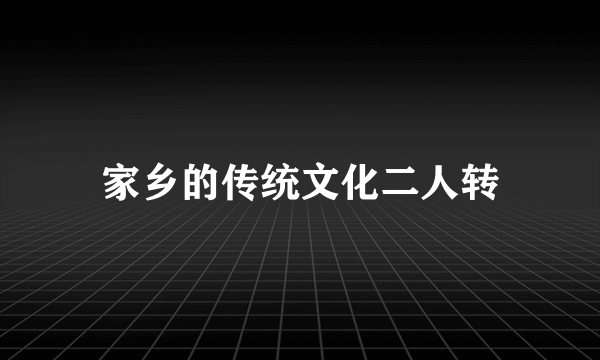 家乡的传统文化二人转